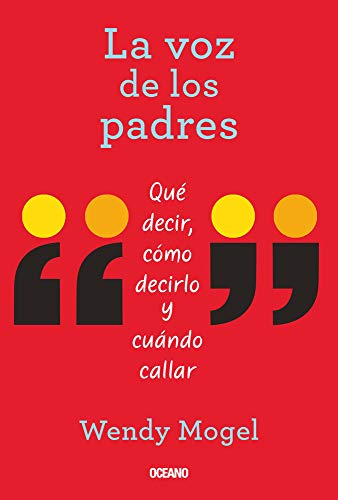 La voz de los padres

Qué decir, cómo decirlo y cuándo callar

Wendy Mogel

OCEANO